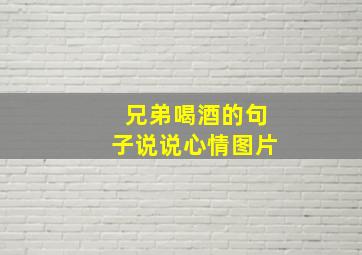 兄弟喝酒的句子说说心情图片